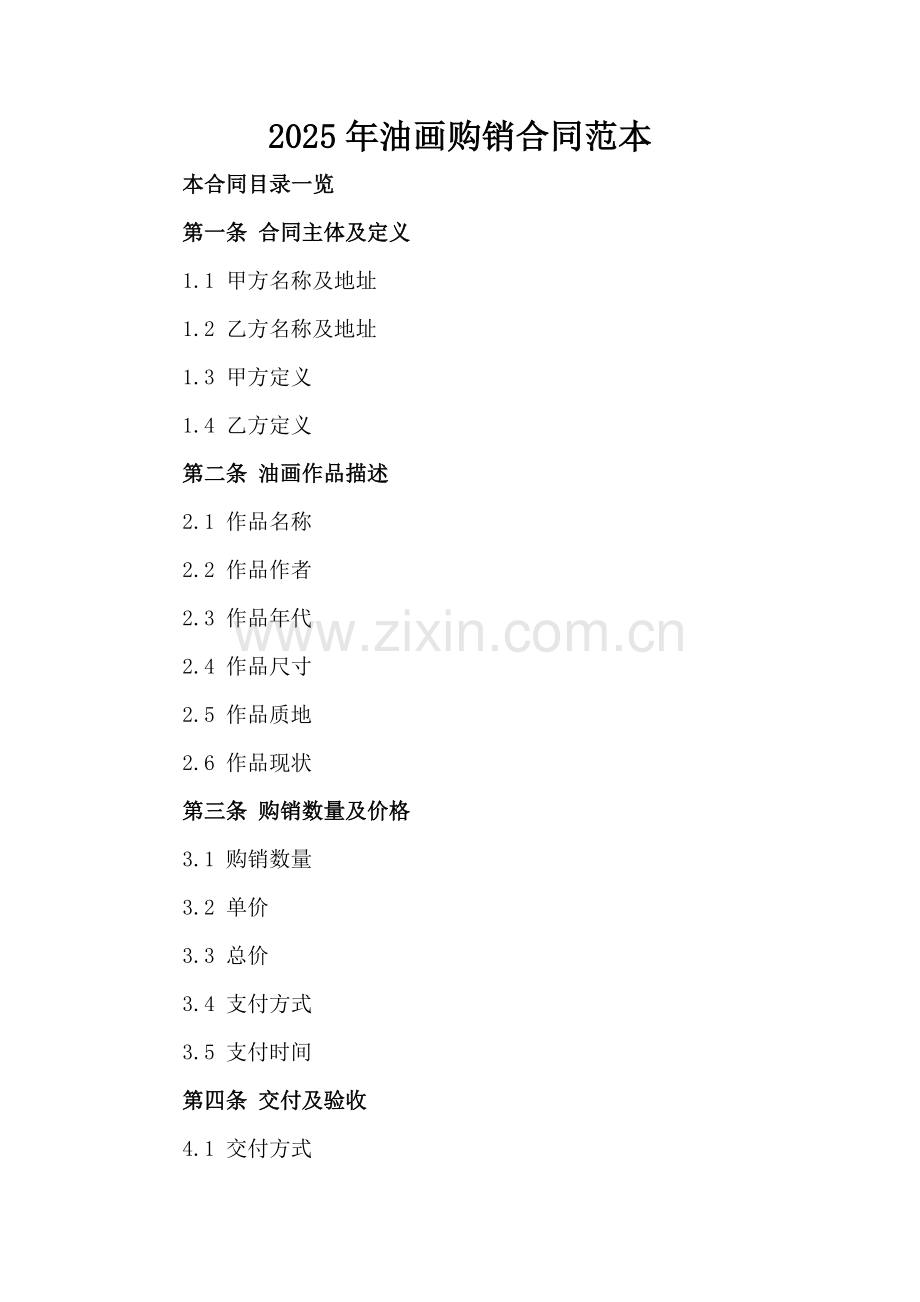 2025年油画购销合同范本

本合同目录一览

第一条 合同主体及定义

1.1 甲方名称及地址

1.2 乙方名称及地址

1.3 甲方定义

1.4 乙方定义

第二条 油画作品描述

2.1 作品名称

2.2 作品作者

2.3 作品年代

2.4 作品尺寸

2.5 作品质地

2.6 作品现状

第三条 购销数量及价格

3.1 购销数量

3.2 单价

3.3 总价

3.4 支付方式

3.5 支付时间

第四条 交付及验收

4.1 交付方式

www.zixin.com.cn